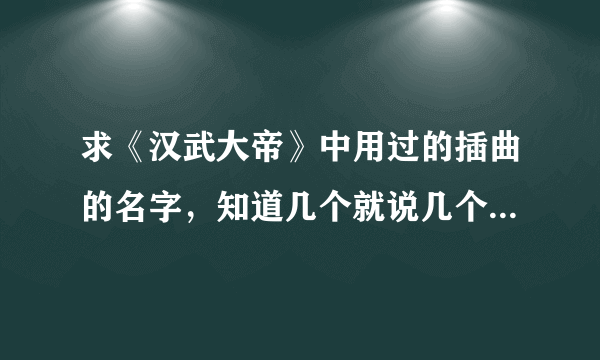 求《汉武大帝》中用过的插曲的名字，知道几个就说几个...